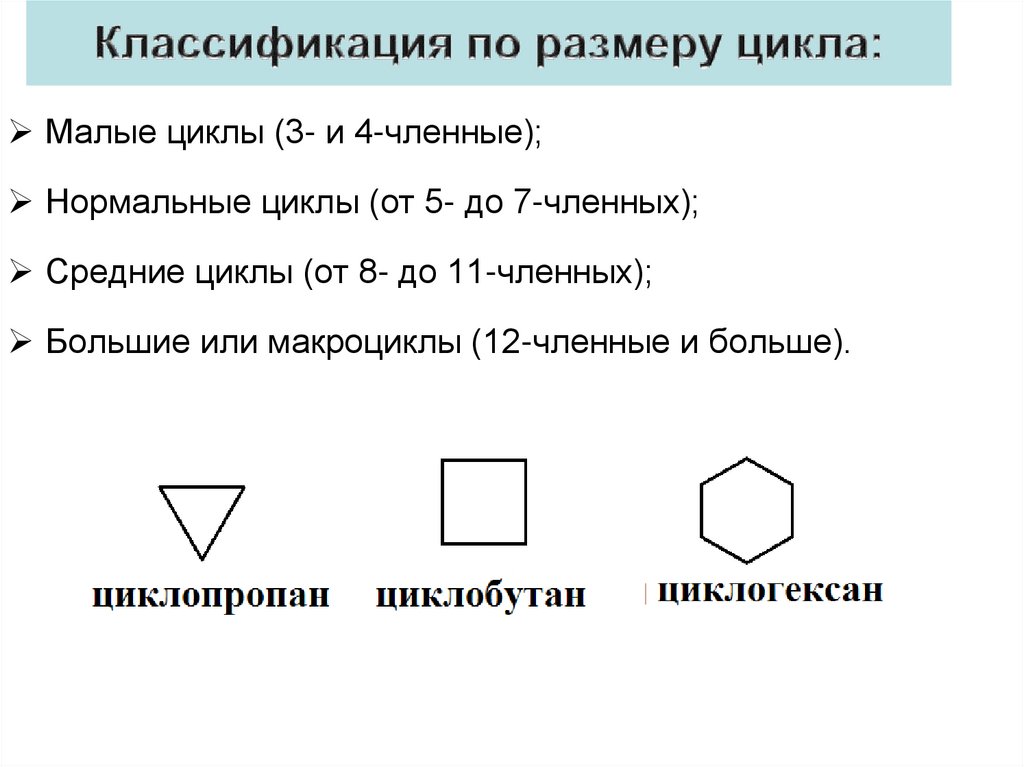 Классификация по размеру цикла:

➢ Малые циклы (3- и 4-членные);

➢ Нормальные циклы (от 5- до 7-членных);

➢ Средние циклы (от 8- до 11-членных);

➢ Большие или макроциклы (12-членные и больше).

циклопропан

циклобутан

циклогексан